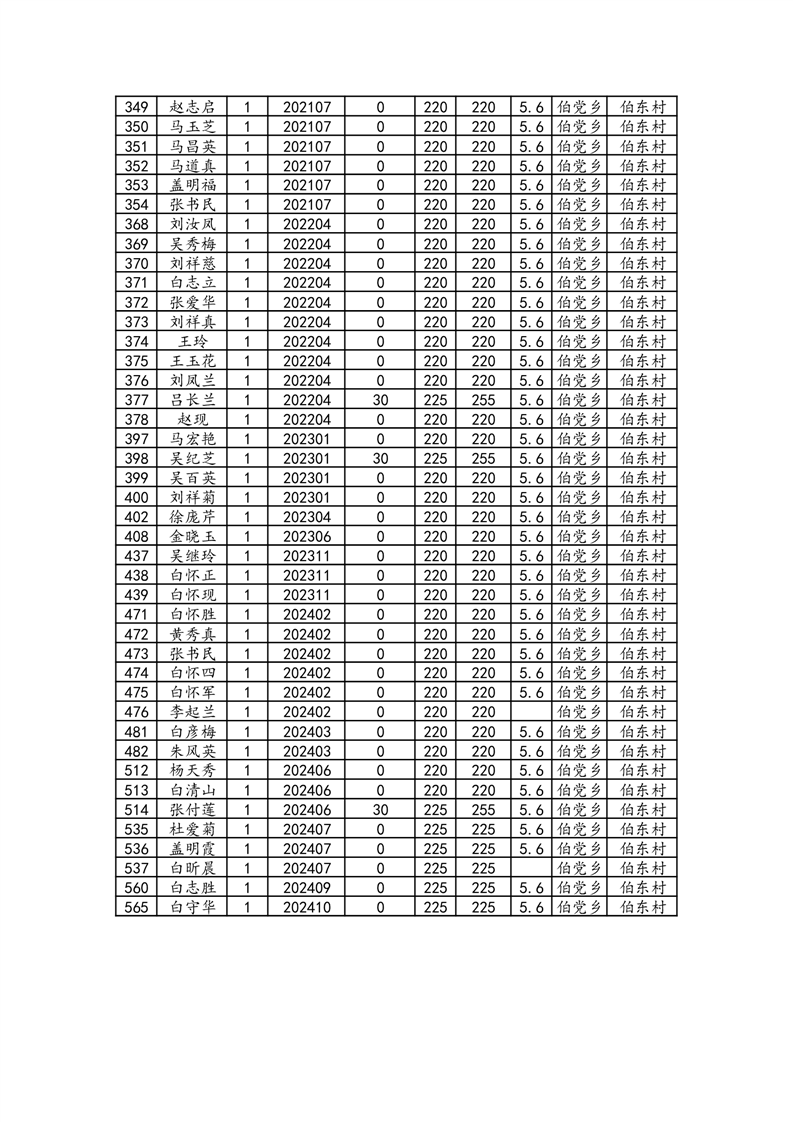 | 349 | 赵志启 | 1 | 202107 | 0 | 220 | 220 | 5.6 | 伯党乡 | 伯东村 |
|---|---|---|---|---|---|---|---|---|---|
| 350 | 马玉芝 | 1 | 202107 | 0 | 220 | 220 | 5.6 | 伯党乡 | 伯东村 |
| 351 | 马昌英 | 1 | 202107 | 0 | 220 | 220 | 5.6 | 伯党乡 | 伯东村 |
| 352 | 马道真 | 1 | 202107 | 0 | 220 | 220 | 5.6 | 伯党乡 | 伯东村 |
| 353 | 盖明福 | 1 | 202107 | 0 | 220 | 220 | 5.6 | 伯党乡 | 伯东村 |
| 354 | 张书民 | 1 | 202107 | 0 | 220 | 220 | 5.6 | 伯党乡 | 伯东村 |
| 368 | 刘汝凤 | 1 | 202204 | 0 | 220 | 220 | 5.6 | 伯党乡 | 伯东村 |
| 369 | 吴秀梅 | 1 | 202204 | 0 | 220 | 220 | 5.6 | 伯党乡 | 伯东村 |
| 370 | 刘祥慈 | 1 | 202204 | 0 | 220 | 220 | 5.6 | 伯党乡 | 伯东村 |
| 371 | 白志立 | 1 | 202204 | 0 | 220 | 220 | 5.6 | 伯党乡 | 伯东村 |
| 372 | 张爱华 | 1 | 202204 | 0 | 220 | 220 | 5.6 | 伯党乡 | 伯东村 |
| 373 | 刘祥真 | 1 | 202204 | 0 | 220 | 220 | 5.6 | 伯党乡 | 伯东村 |
| 374 | 王玲 | 1 | 202204 | 0 | 220 | 220 | 5.6 | 伯党乡 | 伯东村 |
| 375 | 王玉花 | 1 | 202204 | 0 | 220 | 220 | 5.6 | 伯党乡 | 伯东村 |
| 376 | 刘凤兰 | 1 | 202204 | 0 | 220 | 220 | 5.6 | 伯党乡 | 伯东村 |
| 377 | 吕长兰 | 1 | 202204 | 30 | 225 | 255 | 5.6 | 伯党乡 | 伯东村 |
| 378 | 赵现 | 1 | 202204 | 0 | 220 | 220 | 5.6 | 伯党乡 | 伯东村 |
| 397 | 马宏艳 | 1 | 202301 | 0 | 220 | 220 | 5.6 | 伯党乡 | 伯东村 |
| 398 | 吴纪芝 | 1 | 202301 | 30 | 225 | 255 | 5.6 | 伯党乡 | 伯东村 |
| 399 | 吴百英 | 1 | 202301 | 0 | 220 | 220 | 5.6 | 伯党乡 | 伯东村 |
| 400 | 刘祥菊 | 1 | 202301 | 0 | 220 | 220 | 5.6 | 伯党乡 | 伯东村 |
| 402 | 徐庞芹 | 1 | 202304 | 0 | 220 | 220 | 5.6 | 伯党乡 | 伯东村 |
| 408 | 金晓玉 | 1 | 202306 | 0 | 220 | 220 | 5.6 | 伯党乡 | 伯东村 |
| 437 | 吴继玲 | 1 | 202311 | 0 | 220 | 220 | 5.6 | 伯党乡 | 伯东村 |
| 438 | 白怀正 | 1 | 202311 | 0 | 220 | 220 | 5.6 | 伯党乡 | 伯东村 |
| 439 | 白怀现 | 1 | 202311 | 0 | 220 | 220 | 5.6 | 伯党乡 | 伯东村 |
| 471 | 白怀胜 | 1 | 202402 | 0 | 220 | 220 | 5.6 | 伯党乡 | 伯东村 |
| 472 | 黄秀真 | 1 | 202402 | 0 | 220 | 220 | 5.6 | 伯党乡 | 伯东村 |
| 473 | 张书民 | 1 | 202402 | 0 | 220 | 220 | 5.6 | 伯党乡 | 伯东村 |
| 474 | 白怀四 | 1 | 202402 | 0 | 220 | 220 | 5.6 | 伯党乡 | 伯东村 |
| 475 | 白怀军 | 1 | 202402 | 0 | 220 | 220 | 5.6 | 伯党乡 | 伯东村 |
| 476 | 李起兰 | 1 | 202402 | 0 | 220 | 220 |  | 伯党乡 | 伯东村 |
| 481 | 白彦梅 | 1 | 202403 | 0 | 220 | 220 | 5.6 | 伯党乡 | 伯东村 |
| 482 | 朱凤英 | 1 | 202403 | 0 | 220 | 220 | 5.6 | 伯党乡 | 伯东村 |
| 512 | 杨天秀 | 1 | 202406 | 0 | 220 | 220 | 5.6 | 伯党乡 | 伯东村 |
| 513 | 白清山 | 1 | 202406 | 0 | 220 | 220 | 5.6 | 伯党乡 | 伯东村 |
| 514 | 张付莲 | 1 | 202406 | 30 | 225 | 255 | 5.6 | 伯党乡 | 伯东村 |
| 535 | 杜爱菊 | 1 | 202407 | 0 | 225 | 225 | 5.6 | 伯党乡 | 伯东村 |
| 536 | 盖明霞 | 1 | 202407 | 0 | 225 | 225 | 5.6 | 伯党乡 | 伯东村 |
| 537 | 白昕晨 | 1 | 202407 | 0 | 225 | 225 |  | 伯党乡 | 伯东村 |
| 560 | 白志胜 | 1 | 202409 | 0 | 225 | 225 | 5.6 | 伯党乡 | 伯东村 |
| 565 | 白守华 | 1 | 202410 | 0 | 225 | 225 | 5.6 | 伯党乡 | 伯东村 |